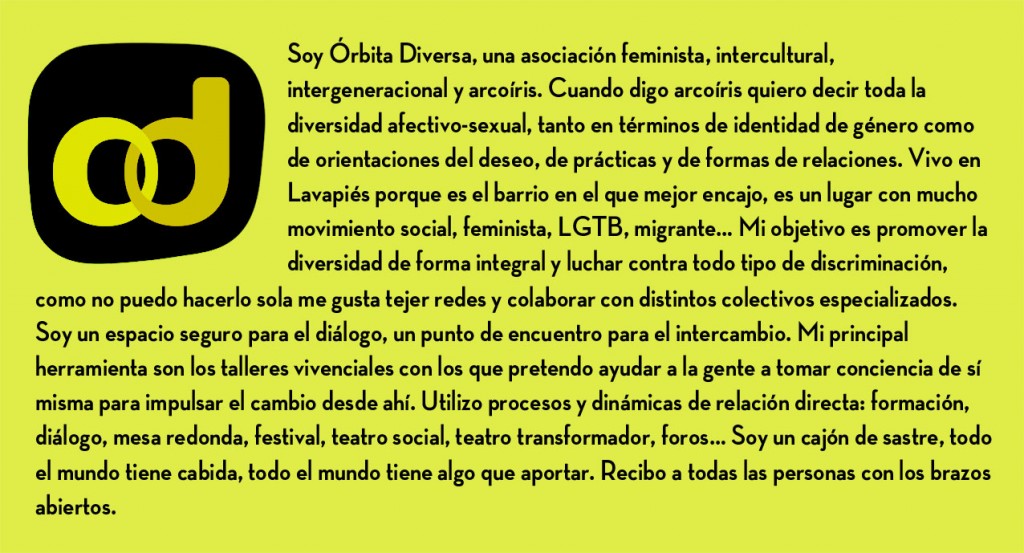 od

Soy Órbita Diversa, una asociación feminista, intercultural, intergeneracional y arcoíris. Cuando digo arcoíris quiero decir toda la diversidad afectivo-sexual, tanto en términos de identidad de género como de orientaciones del deseo, de prácticas y de formas de relaciones. Vivo en Lavapiés porque es el barrio en el que mejor encajo, es un lugar con mucho movimiento social, feminista, LGTB, migrante... Mi objetivo es promover la diversidad de forma integral y luchar contra todo tipo de discriminación, como no puedo hacerlo sola me gusta tejer redes y colaborar con distintos colectivos especializados. Soy un espacio seguro para el diálogo, un punto de encuentro para el intercambio. Mi principal herramienta son los talleres vivenciales con los que pretendo ayudar a la gente a tomar conciencia de sí misma para impulsar el cambio desde ahí. Utilizo procesos y dinámicas de relación directa: formación, diálogo, mesa redonda, festival, teatro social, teatro transformador, foros... Soy un cajón de sastre, todo el mundo tiene cabida, todo el mundo tiene algo que aportar. Recibo a todas las personas con los brazos abiertos.